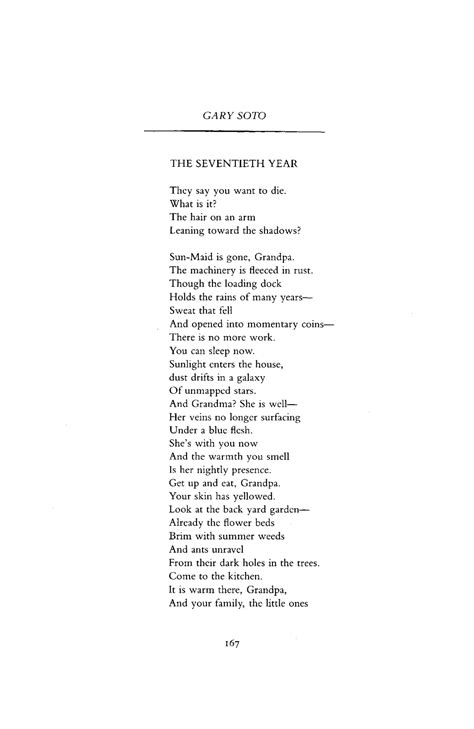 GARY SOTO

THE SEVENTIETH YEAR

They say you want to die.
What is it?
The hair on an arm
Leaning toward the shadows?

Sun-Maid is gone, Grandpa.
The machinery is fleeced in rust.
Though the loading dock
Holds the rains of many years—
Sweat that fell
And opened into momentary coins—
There is no more work.
You can sleep now.
Sunlight enters the house,
dust drifts in a galaxy
Of unmapped stars.
And Grandma? She is well—
Her veins no longer surfacing
Under a blue flesh.
She's with you now
And the warmth you smell
Is her nightly presence.
Get up and eat, Grandpa.
Your skin has yellowed.
Look at the back yard garden—
Already the flower beds
Brim with summer weeds
And ants unravel
From their dark holes in the trees.
Come to the kitchen.
It is warm there, Grandpa,
And your family, the little ones

167